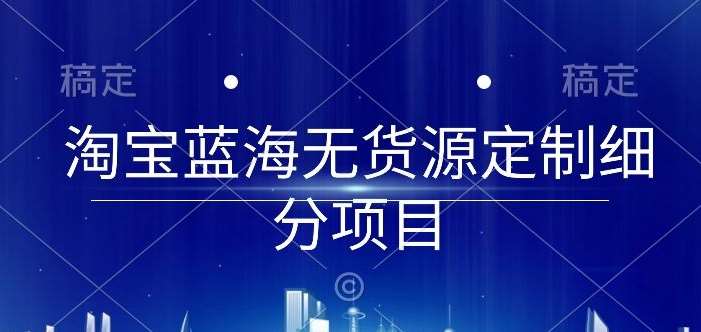 稿定

稿定

淘宝蓝海无货源定制细分项目